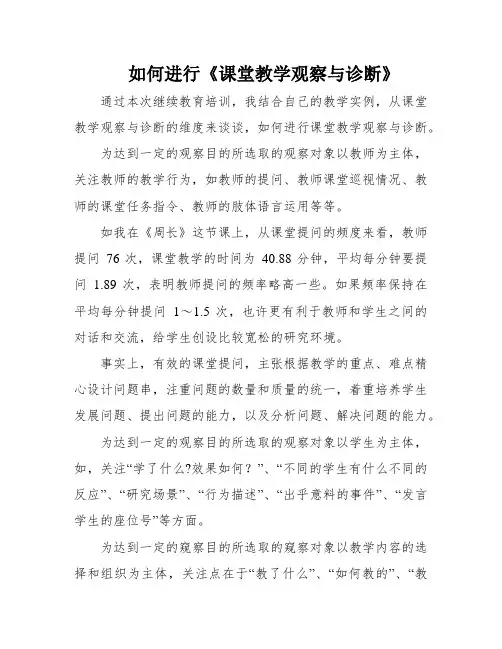 如何进行《课堂教学观察与诊断》

通过本次继续教育培训，我结合自己的教学实例，从课堂教学观察与诊断的维度来谈谈，如何进行课堂教学观察与诊断。

为达到一定的观察目的所选取的观察对象以教师为主体，关注教师的教学行为，如教师的提问、教师课堂巡视情况、教师的课堂任务指令、教师的肢体语言运用等等。

如我在《周长》这节课上，从课堂提问的频度来看，教师提问 76 次，课堂教学的时间为 40.88 分钟，平均每分钟要提问 1.89 次，表明教师提问的频率略高一些。如果频率保持在平均每分钟提问 1～1.5 次，也许更有利于教师和学生之间的对话和交流，给学生创设比较宽松的研究环境。

事实上，有效的课堂提问，主张根据教学的重点、难点精心设计问题串，注重问题的数量和质量的统一，着重培养学生发展问题、提出问题的能力，以及分析问题、解决问题的能力。

为达到一定的观察目的所选取的观察对象以学生为主体，如，关注“学了什么?效果如何？”、“不同的学生有什么不同的反应”、“研究场景”、“行为描述”、“出乎意料的事件”、“发言学生的座位号”等方面。

为达到一定的窥察目的所选取的窥察对象以教学内容的选择和组织为主体，关注点在于“教了什么”、“如何教的”、“教